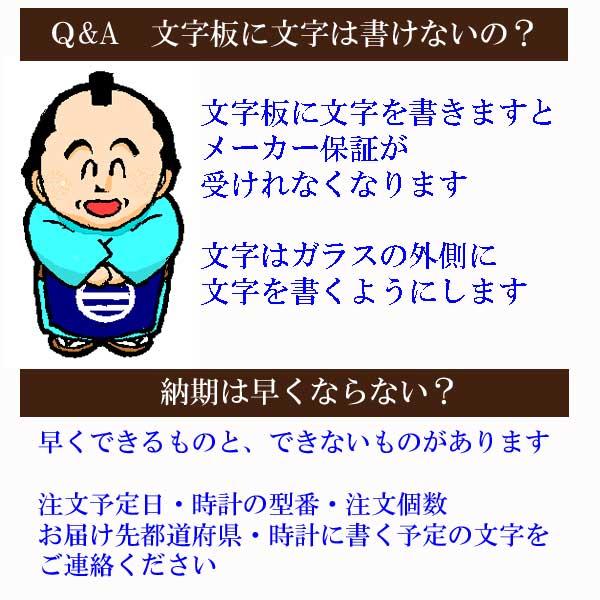 Q&A　文字板に文字は書けないの？

文字板に文字を書きますと
メーカー保証が
受けれなくなります

文字はガラスの外側に
文字を書くようにします

納期は早くならない？

早くできるものと、できないものがあります

注文予定日・時計の型番・注文個数
お届け先都道府県・時計に書く予定の文字を
ご連絡ください